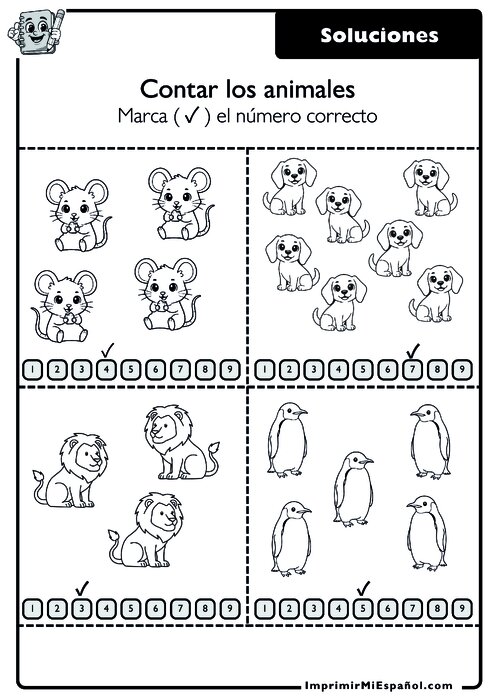 Soluciones

Contar los animales
Marca ( ✓ ) el número correcto

✓
1 2 3 4 5 6 7 8 9

✓
1 2 3 4 5 6 7 8 9

✓
1 2 3 4 5 6 7 8 9

✓
1 2 3 4 5 6 7 8 9

ImprimirMiEspañol.com